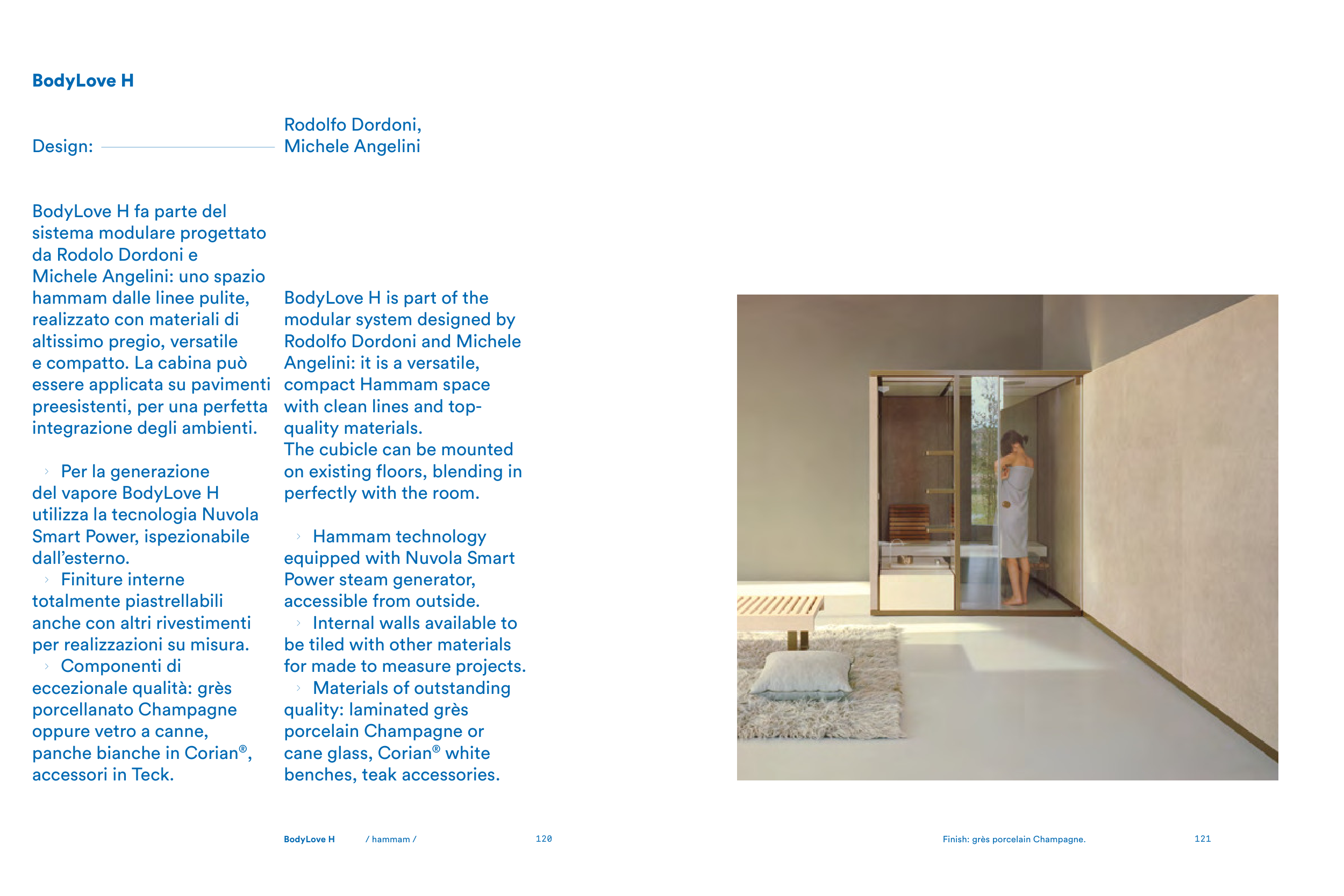 BodyLove H

Design: Rodolfo Dordoni, Michele Angelini

BodyLove H fa parte del sistema modulare progettato da Rodolo Dordoni e Michele Angelini: uno spazio hammam dalle linee pulite, realizzato con materiali di altissimo pregio, versatile e compatto. La cabina può essere applicata su pavimenti preesistenti, per una perfetta integrazione degli ambienti.

› Per la generazione del vapore BodyLove H utilizza la tecnologia Nuvola Smart Power, ispezionabile dall'esterno.
› Finiture interne totalmente piastrellabili anche con altri rivestimenti per realizzazioni su misura.
› Componenti di eccezionale qualità: grès porcellanato Champagne oppure vetro a canne, panche bianche in Corian®, accessori in Teck.

BodyLove H is part of the modular system designed by Rodolfo Dordoni and Michele Angelini: it is a versatile, compact Hammam space with clean lines and top-quality materials.
The cubicle can be mounted on existing floors, blending in perfectly with the room.

› Hammam technology equipped with Nuvola Smart Power steam generator, accessible from outside.
› Internal walls available to be tiled with other materials for made to measure projects.
› Materials of outstanding quality: laminated grès porcelain Champagne or cane glass, Corian® white benches, teak accessories.

BodyLove H / hammam / 120

Finish: grès porcelain Champagne. 121